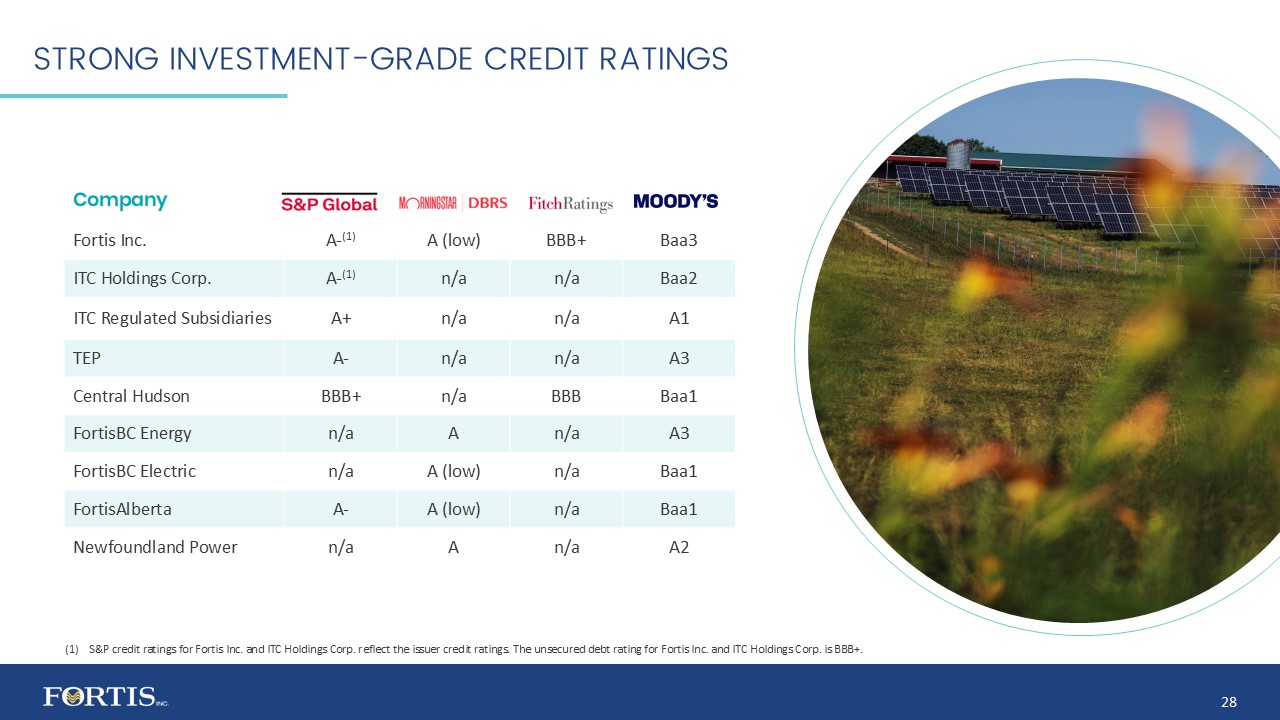 STRONG INVESTMENT-GRADE CREDIT RATINGS

| Company | S&P Global | MORNINGSTAR DBRS | FitchRatings | MOODY'S |
|---|---|---|---|---|
| Fortis Inc. | A-$^{(1)}$ | A (low) | BBB+ | Baa3 |
| ITC Holdings Corp. | A-$^{(1)}$ | n/a | n/a | Baa2 |
| ITC Regulated Subsidiaries | A+ | n/a | n/a | A1 |
| TEP | A- | n/a | n/a | A3 |
| Central Hudson | BBB+ | n/a | BBB | Baa1 |
| FortisBC Energy | n/a | A | n/a | A3 |
| FortisBC Electric | n/a | A (low) | n/a | Baa1 |
| FortisAlberta | A- | A (low) | n/a | Baa1 |
| Newfoundland Power | n/a | A | n/a | A2 |

(1) S&P credit ratings for Fortis Inc. and ITC Holdings Corp. reflect the issuer credit ratings. The unsecured debt rating for Fortis Inc. and ITC Holdings Corp. is BBB+.

FORTIS INC.

28